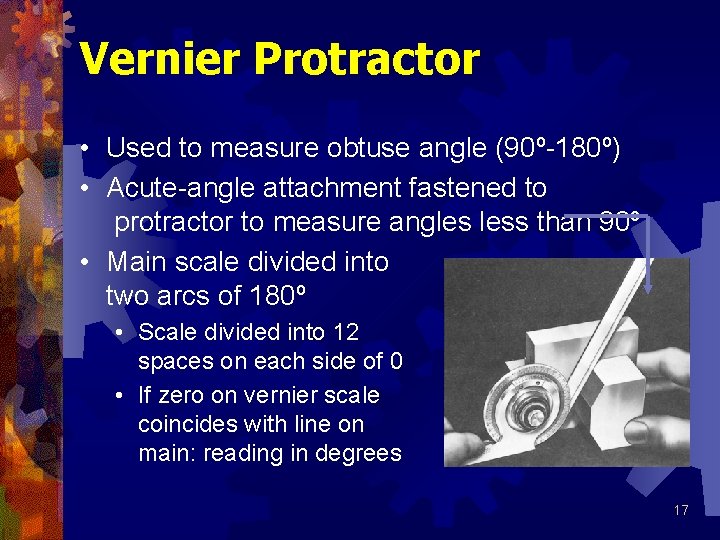 Vernier Protractor

• Used to measure obtuse angle (90º-180º)
• Acute-angle attachment fastened to protractor to measure angles less than 90º
• Main scale divided into two arcs of 180º
  • Scale divided into 12 spaces on each side of 0
  • If zero on vernier scale coincides with line on main: reading in degrees

17